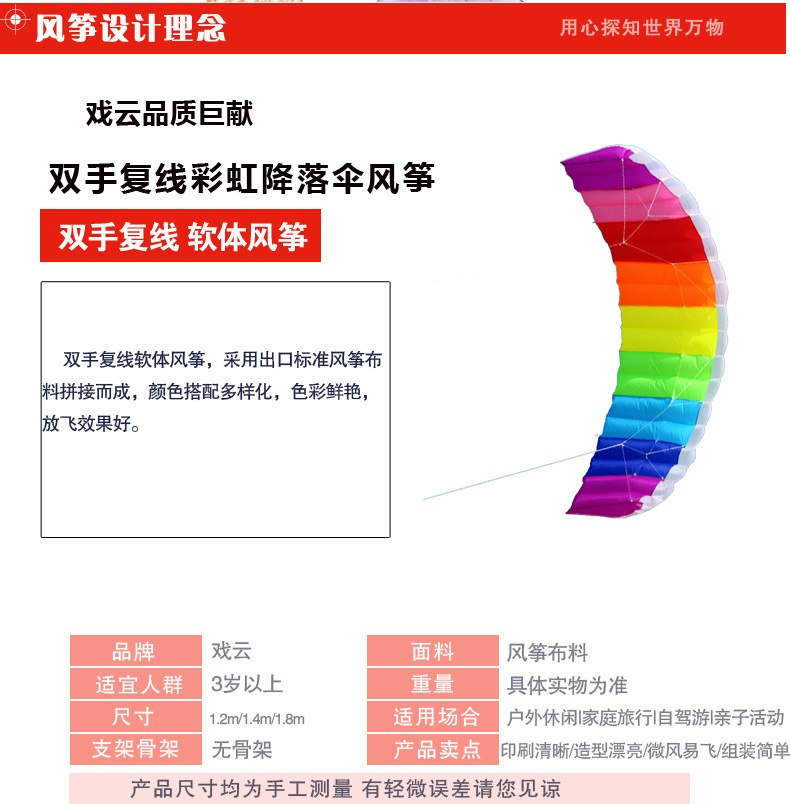 风筝设计理念 用心探知世界万物

戏云品质巨献

双手复线彩虹降落伞风筝

双手复线 软体风筝

双手复线软体风筝，采用出口标准风筝布料拼接而成，颜色搭配多样化，色彩鲜艳，放飞效果好。

品牌 戏云
适宜人群 3岁以上
尺寸 1.2m/1.4m/1.8m
支架骨架 无骨架

面料 风筝布料
重量 具体实物为准
适用场合 户外休闲|家庭旅行|自驾游|亲子活动
产品卖点 印刷清晰/造型漂亮/微风易飞/组装简单

产品尺寸均为手工测量 有轻微误差请您见谅